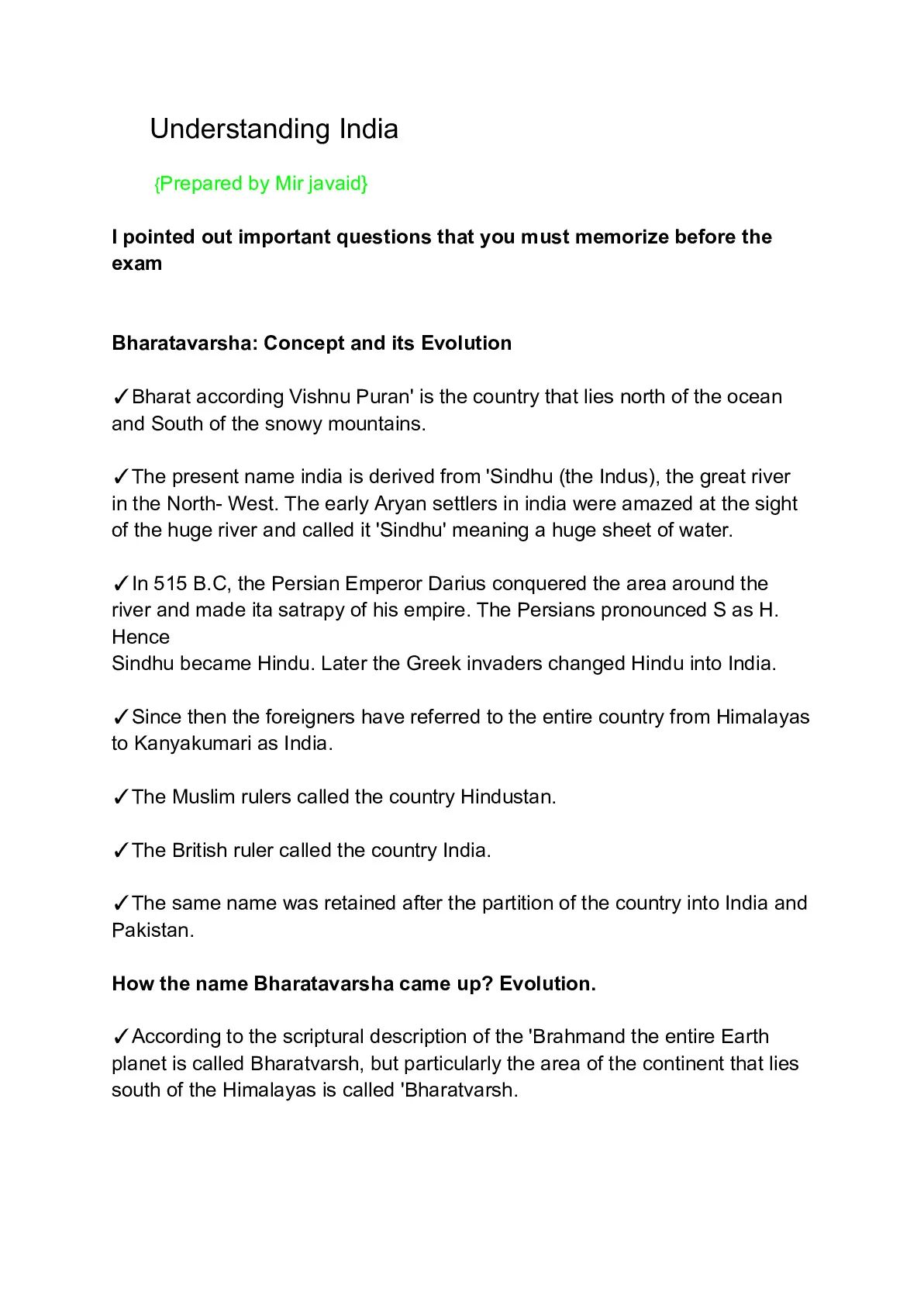 Understanding India

{Prepared by Mir javaid}

I pointed out important questions that you must memorize before the exam

Bharatavarsha: Concept and its Evolution

✓Bharat according Vishnu Puran' is the country that lies north of the ocean and South of the snowy mountains.

✓The present name india is derived from 'Sindhu (the Indus), the great river in the North- West. The early Aryan settlers in india were amazed at the sight of the huge river and called it 'Sindhu' meaning a huge sheet of water.

✓In 515 B.C, the Persian Emperor Darius conquered the area around the river and made ita satrapy of his empire. The Persians pronounced S as H. Hence
Sindhu became Hindu. Later the Greek invaders changed Hindu into India.

✓Since then the foreigners have referred to the entire country from Himalayas to Kanyakumari as India.

✓The Muslim rulers called the country Hindustan.

✓The British ruler called the country India.

✓The same name was retained after the partition of the country into India and Pakistan.

How the name Bharatavarsha came up? Evolution.

✓According to the scriptural description of the 'Brahmand the entire Earth planet is called Bharatvarsh, but particularly the area of the continent that lies south of the Himalayas is called 'Bharatvarsh.